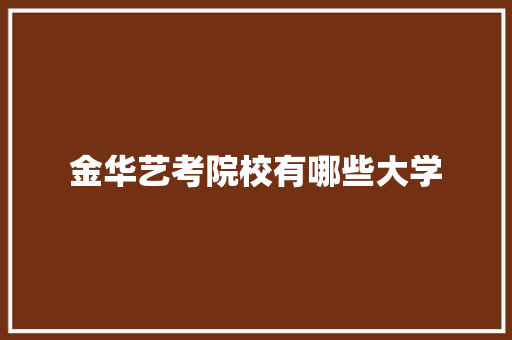 金华艺考院校有哪些大学